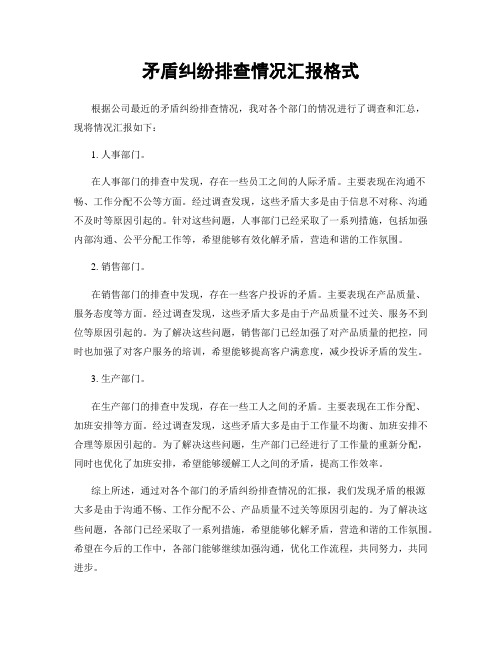 矛盾纠纷排查情况汇报格式

根据公司最近的矛盾纠纷排查情况，我对各个部门的情况进行了调查和汇总，现将情况汇报如下：

1. 人事部门。

在人事部门的排查中发现，存在一些员工之间的人际矛盾。主要表现在沟通不畅、工作分配不公等方面。经过调查发现，这些矛盾大多是由于信息不对称、沟通不及时等原因引起的。针对这些问题，人事部门已经采取了一系列措施，包括加强内部沟通、公平分配工作等，希望能够有效化解矛盾，营造和谐的工作氛围。

2. 销售部门。

在销售部门的排查中发现，存在一些客户投诉的矛盾。主要表现在产品质量、服务态度等方面。经过调查发现，这些矛盾大多是由于产品质量不过关、服务不到位等原因引起的。为了解决这些问题，销售部门已经加强了对产品质量的把控，同时也加强了对客户服务的培训，希望能够提高客户满意度，减少投诉矛盾的发生。

3. 生产部门。

在生产部门的排查中发现，存在一些工人之间的矛盾。主要表现在工作分配、加班安排等方面。经过调查发现，这些矛盾大多是由于工作量不均衡、加班安排不合理等原因引起的。为了解决这些问题，生产部门已经进行了工作量的重新分配，同时也优化了加班安排，希望能够缓解工人之间的矛盾，提高工作效率。

综上所述，通过对各个部门的矛盾纠纷排查情况的汇报，我们发现矛盾的根源大多是由于沟通不畅、工作分配不公、产品质量不过关等原因引起的。为了解决这些问题，各部门已经采取了一系列措施，希望能够化解矛盾，营造和谐的工作氛围。希望在今后的工作中，各部门能够继续加强沟通，优化工作流程，共同努力，共同进步。